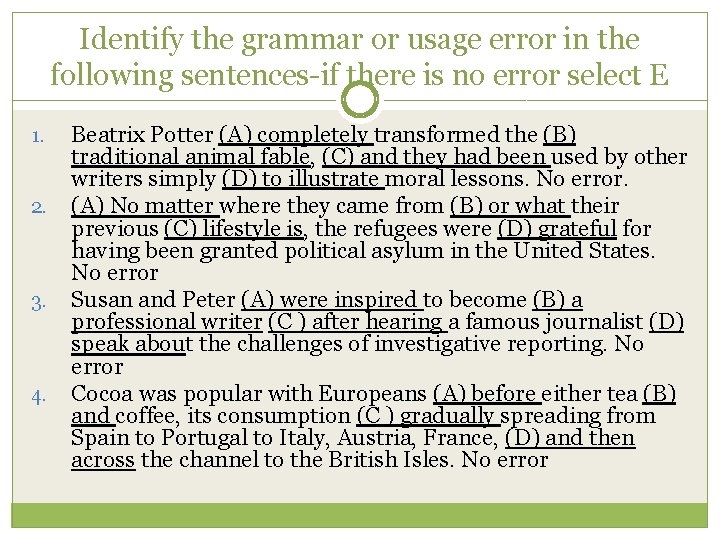 Identify the grammar or usage error in the following sentences-if there is no error select E

1. Beatrix Potter (A) completely transformed the (B) traditional animal fable, (C) and they had been used by other writers simply (D) to illustrate moral lessons. No error.
2. (A) No matter where they came from (B) or what their previous (C) lifestyle is, the refugees were (D) grateful for having been granted political asylum in the United States. No error
3. Susan and Peter (A) were inspired to become (B) a professional writer (C ) after hearing a famous journalist (D) speak about the challenges of investigative reporting. No error
4. Cocoa was popular with Europeans (A) before either tea (B) and coffee, its consumption (C ) gradually spreading from Spain to Portugal to Italy, Austria, France, (D) and then across the channel to the British Isles. No error